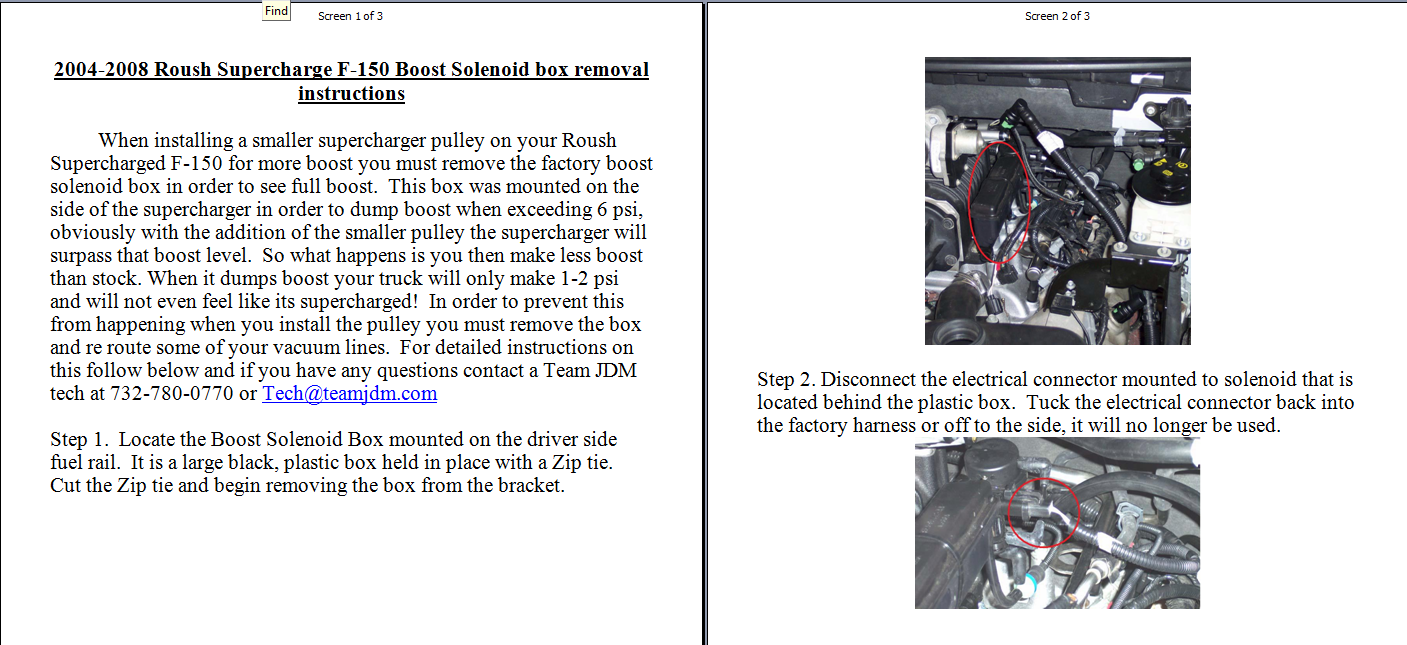 Find

Screen 1 of 3

2004-2008 Roush Supercharge F-150 Boost Solenoid box removal instructions

When installing a smaller supercharger pulley on your Roush Supercharged F-150 for more boost you must remove the factory boost solenoid box in order to see full boost. This box was mounted on the side of the supercharger in order to dump boost when exceeding 6 psi, obviously with the addition of the smaller pulley the supercharger will surpass that boost level. So what happens is you then make less boost than stock. When it dumps boost your truck will only make 1-2 psi and will not even feel like its supercharged! In order to prevent this from happening when you install the pulley you must remove the box and re route some of your vacuum lines. For detailed instructions on this follow below and if you have any questions contact a Team JDM tech at 732-780-0770 or Tech@teamjdm.com

Step 1. Locate the Boost Solenoid Box mounted on the driver side fuel rail. It is a large black, plastic box held in place with a Zip tie. Cut the Zip tie and begin removing the box from the bracket.

Screen 2 of 3

Step 2. Disconnect the electrical connector mounted to solenoid that is located behind the plastic box. Tuck the electrical connector back into the factory harness or off to the side, it will no longer be used.